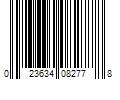 0 23634 08277 8